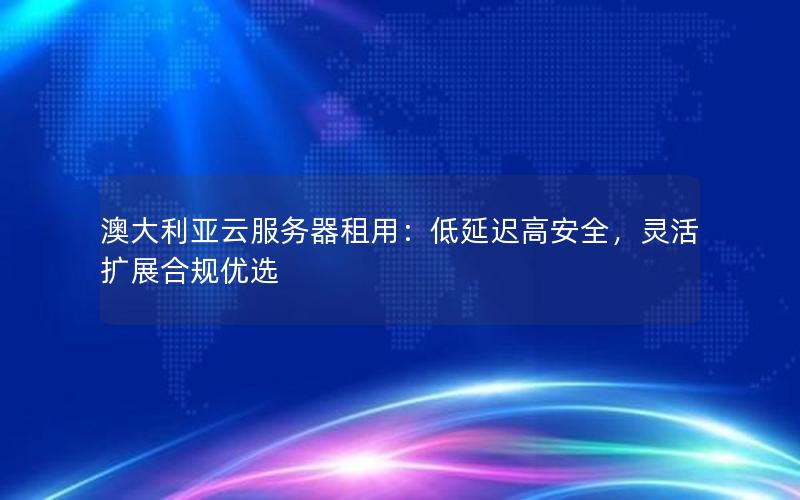 澳大利亚云服务器租用：低延迟高安全，灵活扩展合规优选